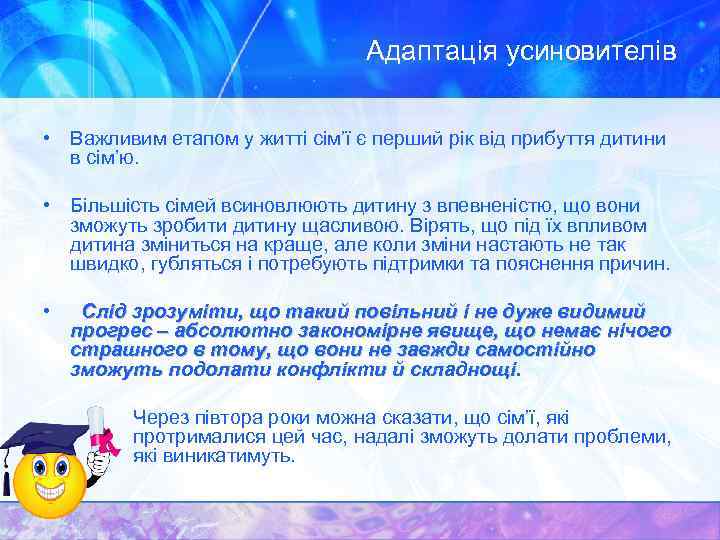 Адаптація усиновителів

• Важливим етапом у житті сім'ї є перший рік від прибуття дитини в сім'ю.

• Більшість сімей всиновлюють дитину з впевненістю, що вони зможуть зробити дитину щасливою. Вірять, що під їх впливом дитина зміниться на краще, але коли зміни настають не так швидко, губляться і потребують підтримки та пояснення причин.

• Слід зрозуміти, що такий повільний і не дуже видимий прогрес – абсолютно закономірне явище, що немає нічого страшного в тому, що вони не завжди самостійно зможуть подолати конфлікти й складнощі.

Через півтора роки можна сказати, що сім'ї, які протрималися цей час, надалі зможуть долати проблеми, які виникатимуть.